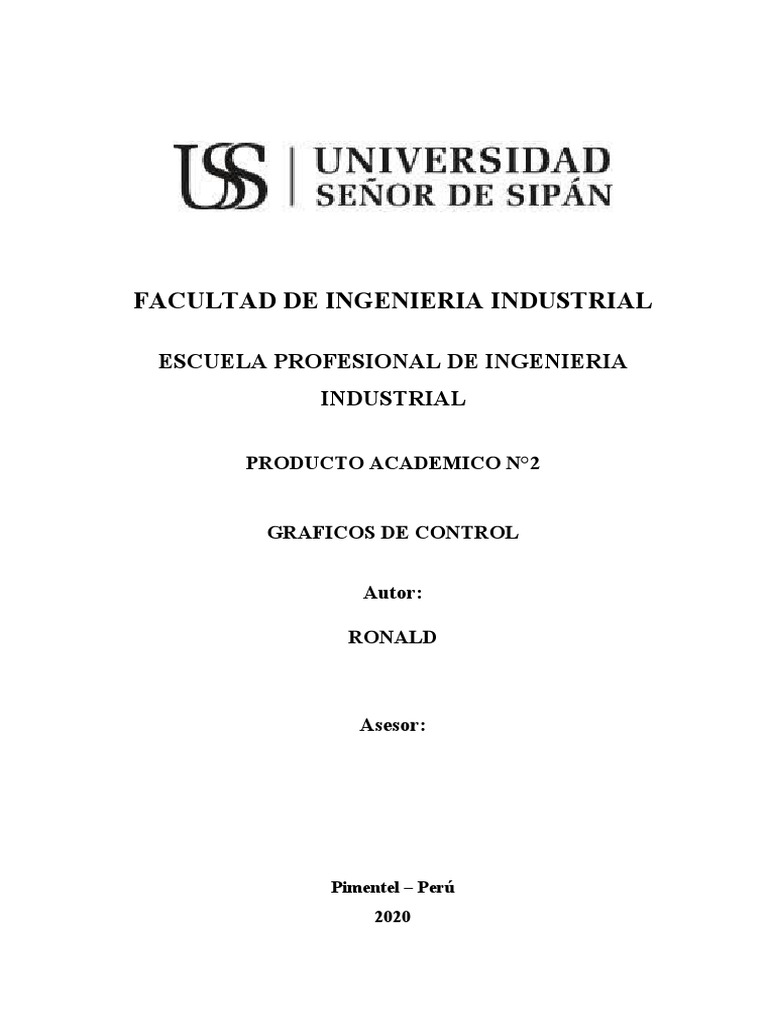 USS | UNIVERSIDAD SEÑOR DE SIPÁN

FACULTAD DE INGENIERIA INDUSTRIAL

ESCUELA PROFESIONAL DE INGENIERIA INDUSTRIAL

PRODUCTO ACADEMICO N°2

GRAFICOS DE CONTROL

Autor:

RONALD

Asesor:

Pimentel – Perú

2020